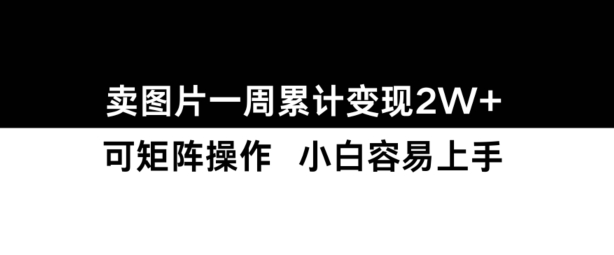 卖图片一周累计变现2W+

可矩阵操作　小白容易上手